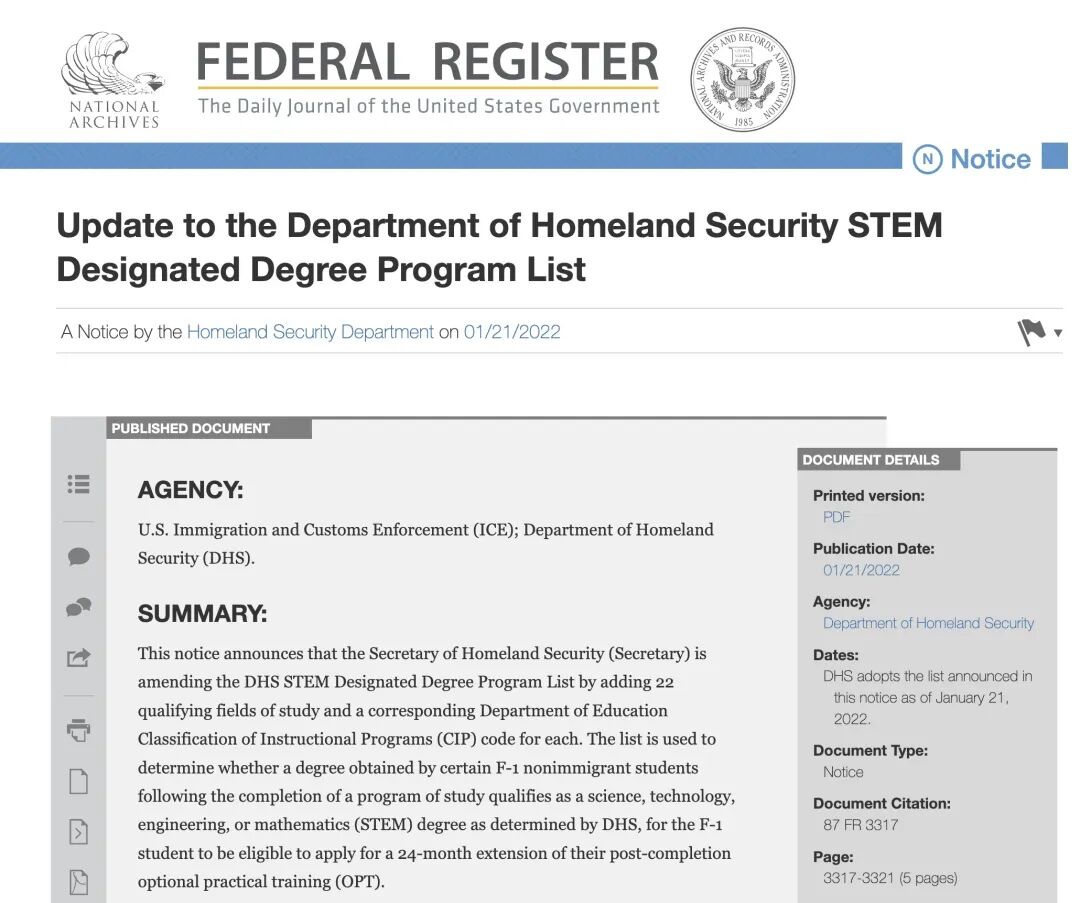 NATIONAL ARCHIVES

FEDERAL REGISTER
The Daily Journal of the United States Government

NATIONAL ARCHIVES AND RECORDS ADMINISTRATION 1985

N Notice

Update to the Department of Homeland Security STEM Designated Degree Program List

A Notice by the Homeland Security Department on 01/21/2022

PUBLISHED DOCUMENT

AGENCY:

U.S. Immigration and Customs Enforcement (ICE); Department of Homeland Security (DHS).

SUMMARY:

This notice announces that the Secretary of Homeland Security (Secretary) is amending the DHS STEM Designated Degree Program List by adding 22 qualifying fields of study and a corresponding Department of Education Classification of Instructional Programs (CIP) code for each. The list is used to determine whether a degree obtained by certain F-1 nonimmigrant students following the completion of a program of study qualifies as a science, technology, engineering, or mathematics (STEM) degree as determined by DHS, for the F-1 student to be eligible to apply for a 24-month extension of their post-completion optional practical training (OPT).

DOCUMENT DETAILS

Printed version:
PDF

Publication Date:
01/21/2022

Agency:
Department of Homeland Security

Dates:
DHS adopts the list announced in this notice as of January 21, 2022.

Document Type:
Notice

Document Citation:
87 FR 3317

Page:
3317-3321 (5 pages)